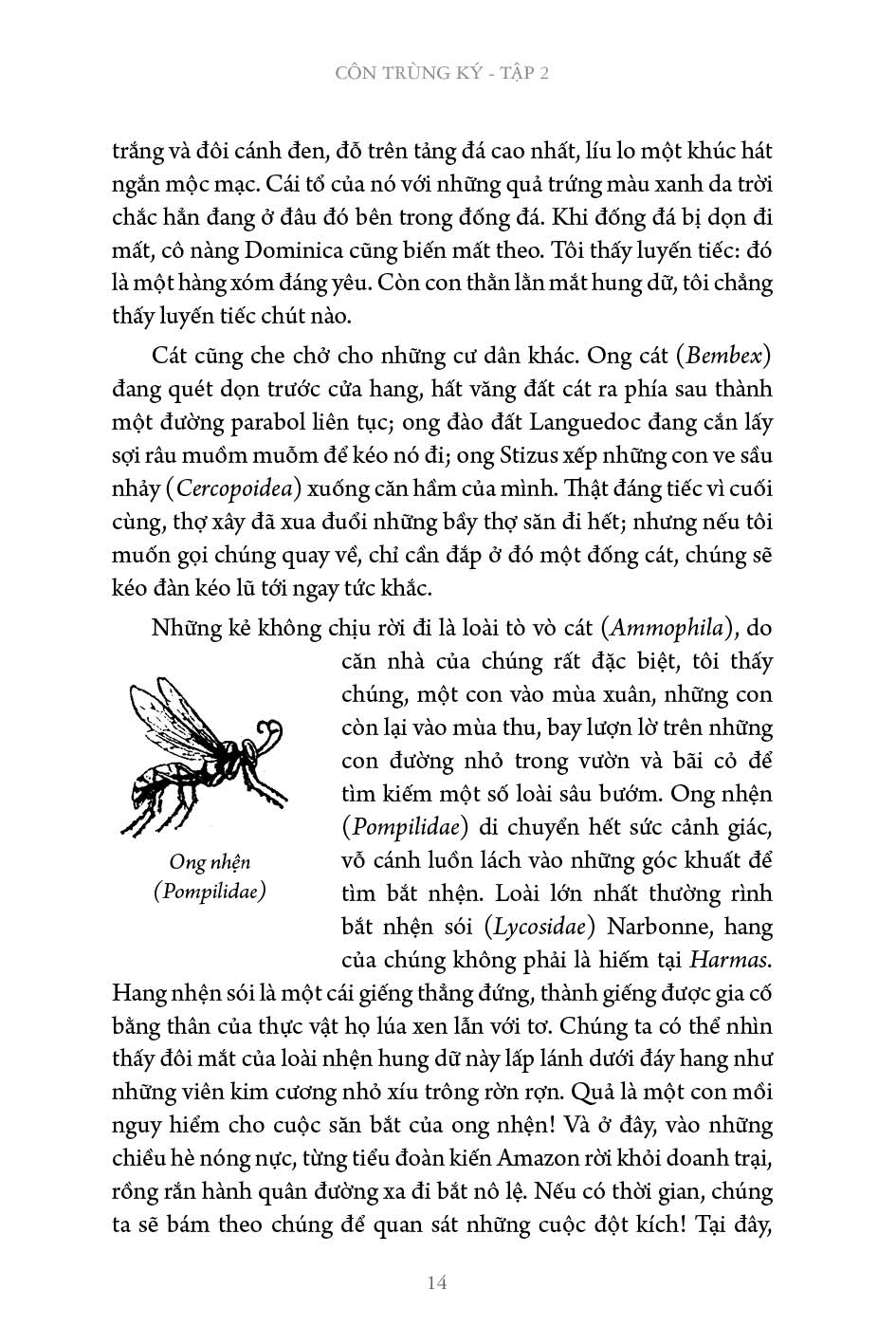 CÔN TRÙNG KÝ - TẬP 2

trắng và đôi cánh đen, đỗ trên tảng đá cao nhất, líu lo một khúc hát ngắn mộc mạc. Cái tổ của nó với những quả trứng màu xanh da trời chắc hẳn đang ở đâu đó bên trong đống đá. Khi đống đá bị dọn đi mất, cô nàng Dominica cũng biến mất theo. Tôi thấy luyến tiếc: đó là một hàng xóm đáng yêu. Còn con thằn lằn mắt hung dữ, tôi chẳng thấy luyến tiếc chút nào.

Cát cũng che chở cho những cư dân khác. Ong cát (Bembex) đang quét dọn trước cửa hang, hất văng đất cát ra phía sau thành một đường parabol liên tục; ong đào đất Languedoc đang cắn lấy sợi râu muồm muỗm để kéo nó đi; ong Stizus xếp những con ve sầu nhảy (Cercopoidea) xuống căn hầm của mình. Thật đáng tiếc vì cuối cùng, thợ xây đã xua đuổi những bầy thợ săn đi hết; nhưng nếu tôi muốn gọi chúng quay về, chỉ cần đắp ở đó một đống cát, chúng sẽ kéo đàn kéo lũ tới ngay tức khắc.

Những kẻ không chịu rời đi là loài tò vò cát (Ammophila), do căn nhà của chúng rất đặc biệt, tôi thấy chúng, một con vào mùa xuân, những con còn lại vào mùa thu, bay lượn lờ trên những con đường nhỏ trong vườn và bãi cỏ để tìm kiếm một số loài sâu bướm. Ong nhện (Pompilidae) di chuyển hết sức cảnh giác, vỗ cánh luồn lách vào những góc khuất để tìm bắt nhện. Loài lớn nhất thường rình bắt nhện sói (Lycosidae) Narbonne, hang của chúng không phải là hiếm tại Harmas. Hang nhện sói là một cái giếng thẳng đứng, thành giếng được gia cố bằng thân của thực vật họ lúa xen lẫn với tơ. Chúng ta có thể nhìn thấy đôi mắt của loài nhện hung dữ này lấp lánh dưới đáy hang như những viên kim cương nhỏ xíu trông rờn rợn. Quả là một con mồi nguy hiểm cho cuộc săn bắt của ong nhện! Và ở đây, vào những chiều hè nóng nực, từng tiểu đoàn kiến Amazon rời khỏi doanh trại, rồng rắn hành quân đường xa đi bắt nô lệ. Nếu có thời gian, chúng ta sẽ bám theo chúng để quan sát những cuộc đột kích! Tại đây,

Ong nhện
(Pompilidae)

14